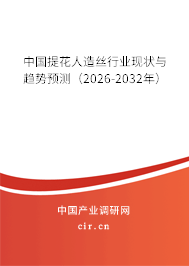 中国提花人造丝行业现状与趋势预测（2026-2032年）

中国产业调研网
cir.cn